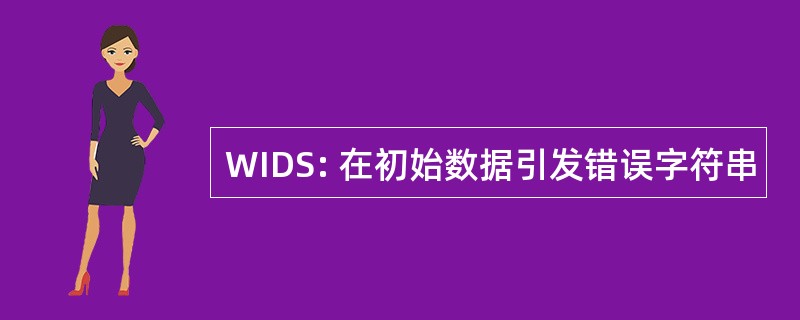 WIDS: 在初始数据引发错误字符串